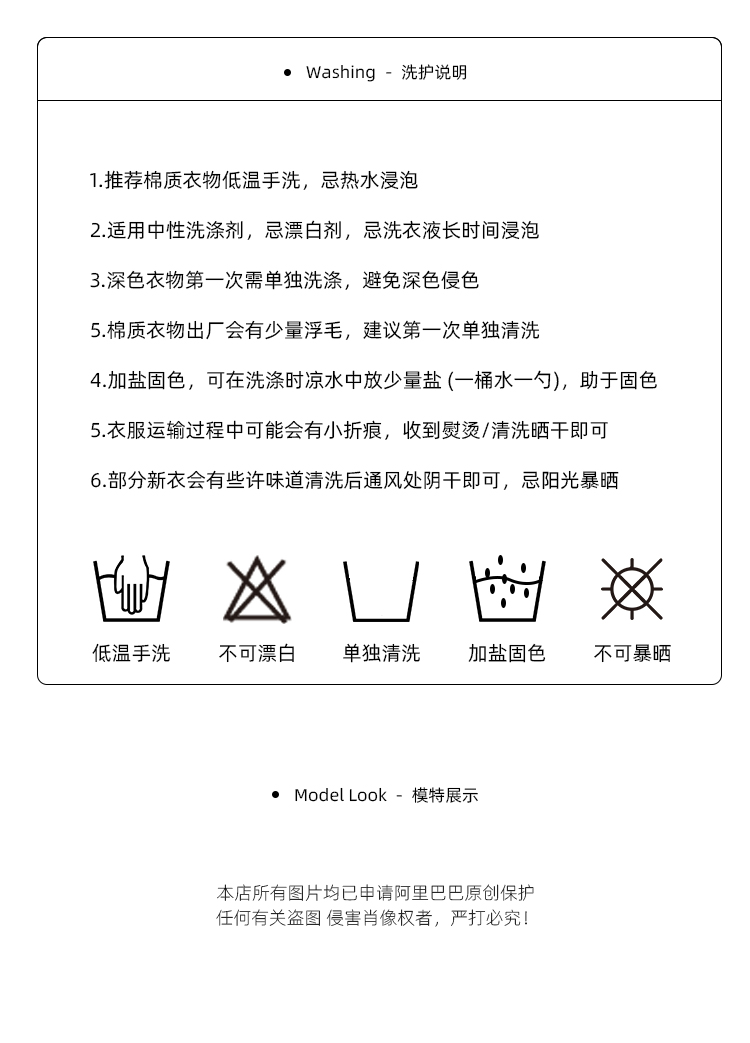 • Washing - 洗护说明

1.推荐棉质衣物低温手洗，忌热水浸泡

2.适用中性洗涤剂，忌漂白剂，忌洗衣液长时间浸泡

3.深色衣物第一次需单独洗涤，避免深色侵色

5.棉质衣物出厂会有少量浮毛，建议第一次单独清洗

4.加盐固色，可在洗涤时凉水中放少量盐 (一桶水一勺)，助于固色

5.衣服运输过程中可能会有小折痕，收到熨烫/清洗晒干即可

6.部分新衣会有些许味道清洗后通风处阴干即可，忌阳光暴晒

低温手洗 不可漂白 单独清洗 加盐固色 不可暴晒

• Model Look - 模特展示

本店所有图片均已申请阿里巴巴原创保护
任何有关盗图 侵害肖像权者，严打必究！